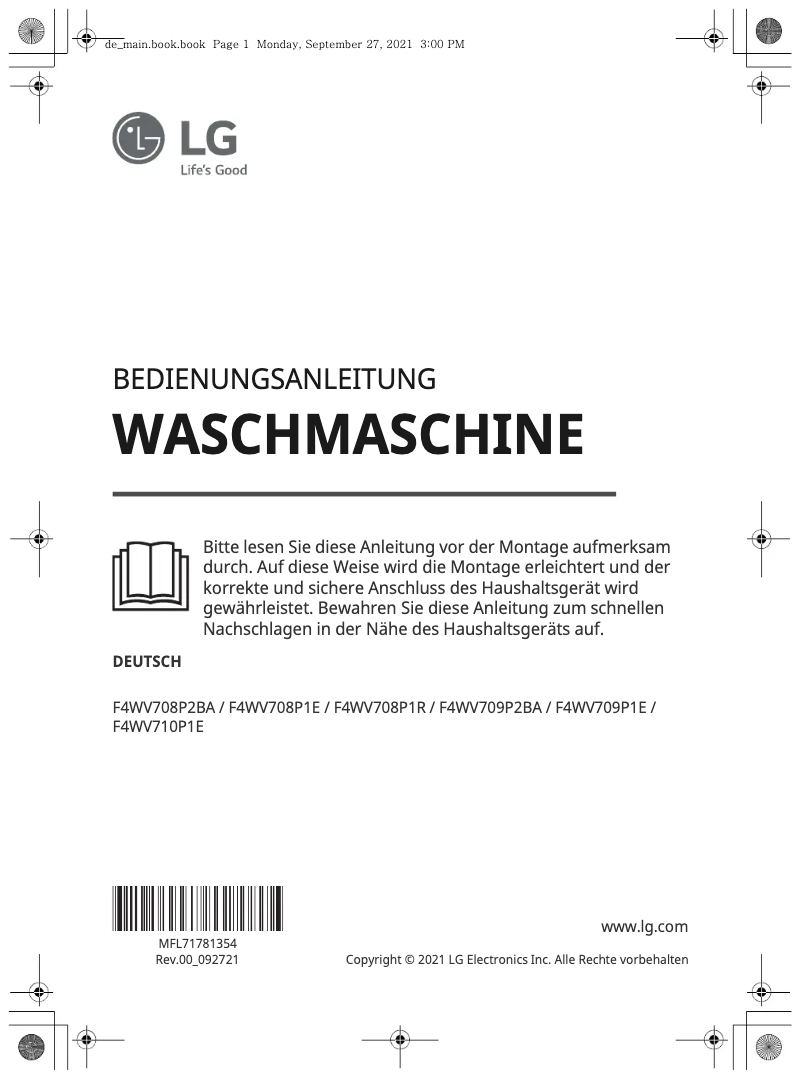 de_main.book.book Page 1 Monday, September 27, 2021 3:00 PM

LG
Life's Good

BEDIENUNGSANLEITUNG

WASCHMASCHINE

Bitte lesen Sie diese Anleitung vor der Montage aufmerksam durch. Auf diese Weise wird die Montage erleichtert und der korrekte und sichere Anschluss des Haushaltsgerät wird gewährleistet. Bewahren Sie diese Anleitung zum schnellen Nachschlagen in der Nähe des Haushaltsgeräts auf.

DEUTSCH

F4WV708P2BA / F4WV708P1E / F4WV708P1R / F4WV709P2BA / F4WV709P1E / F4WV710P1E

MFL71781354
Rev.00_092721

www.lg.com

Copyright © 2021 LG Electronics Inc. Alle Rechte vorbehalten